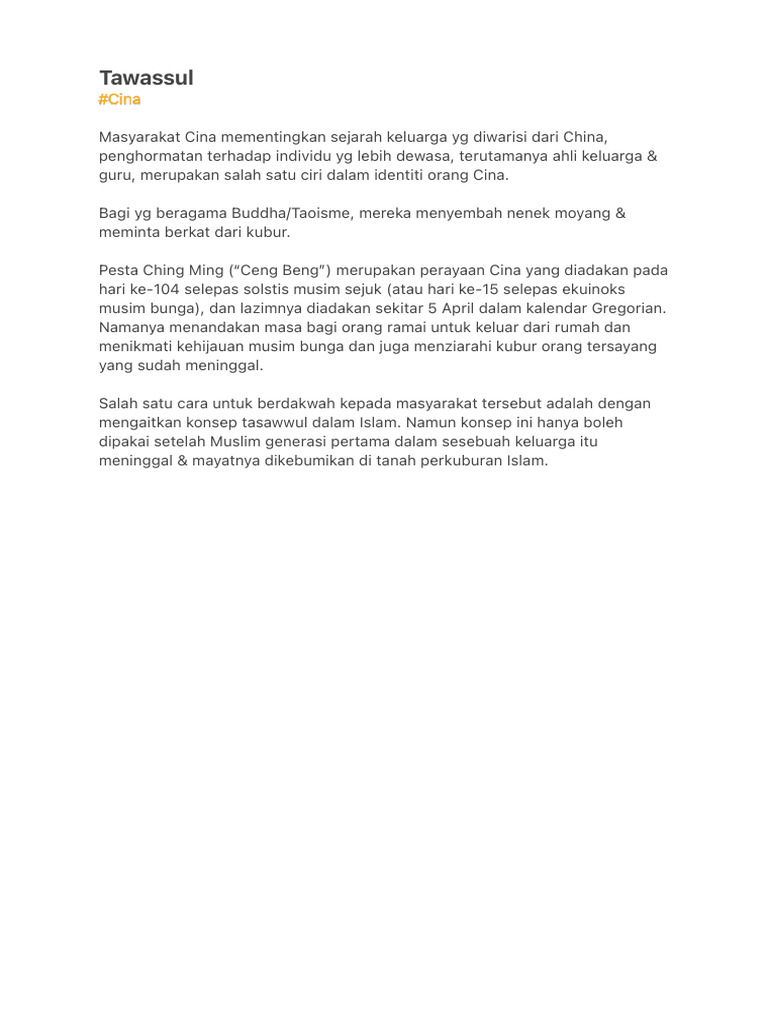 Tawassul
#Cina

Masyarakat Cina mementingkan sejarah keluarga yg diwarisi dari China, penghormatan terhadap individu yg lebih dewasa, terutamanya ahli keluarga & guru, merupakan salah satu ciri dalam identiti orang Cina.

Bagi yg beragama Buddha/Taoisme, mereka menyembah nenek moyang & meminta berkat dari kubur.

Pesta Ching Ming ("Ceng Beng") merupakan perayaan Cina yang diadakan pada hari ke-104 selepas solstis musim sejuk (atau hari ke-15 selepas ekuinoks musim bunga), dan lazimnya diadakan sekitar 5 April dalam kalendar Gregorian. Namanya menandakan masa bagi orang ramai untuk keluar dari rumah dan menikmati kehijauan musim bunga dan juga menziarahi kubur orang tersayang yang sudah meninggal.

Salah satu cara untuk berdakwah kepada masyarakat tersebut adalah dengan mengaitkan konsep tasawwul dalam Islam. Namun konsep ini hanya boleh dipakai setelah Muslim generasi pertama dalam sesebuah keluarga itu meninggal & mayatnya dikebumikan di tanah perkuburan Islam.